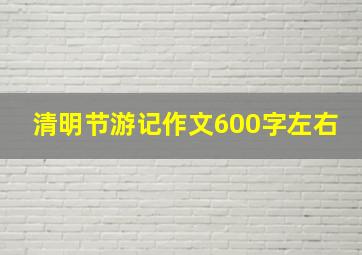 清明节游记作文600字左右